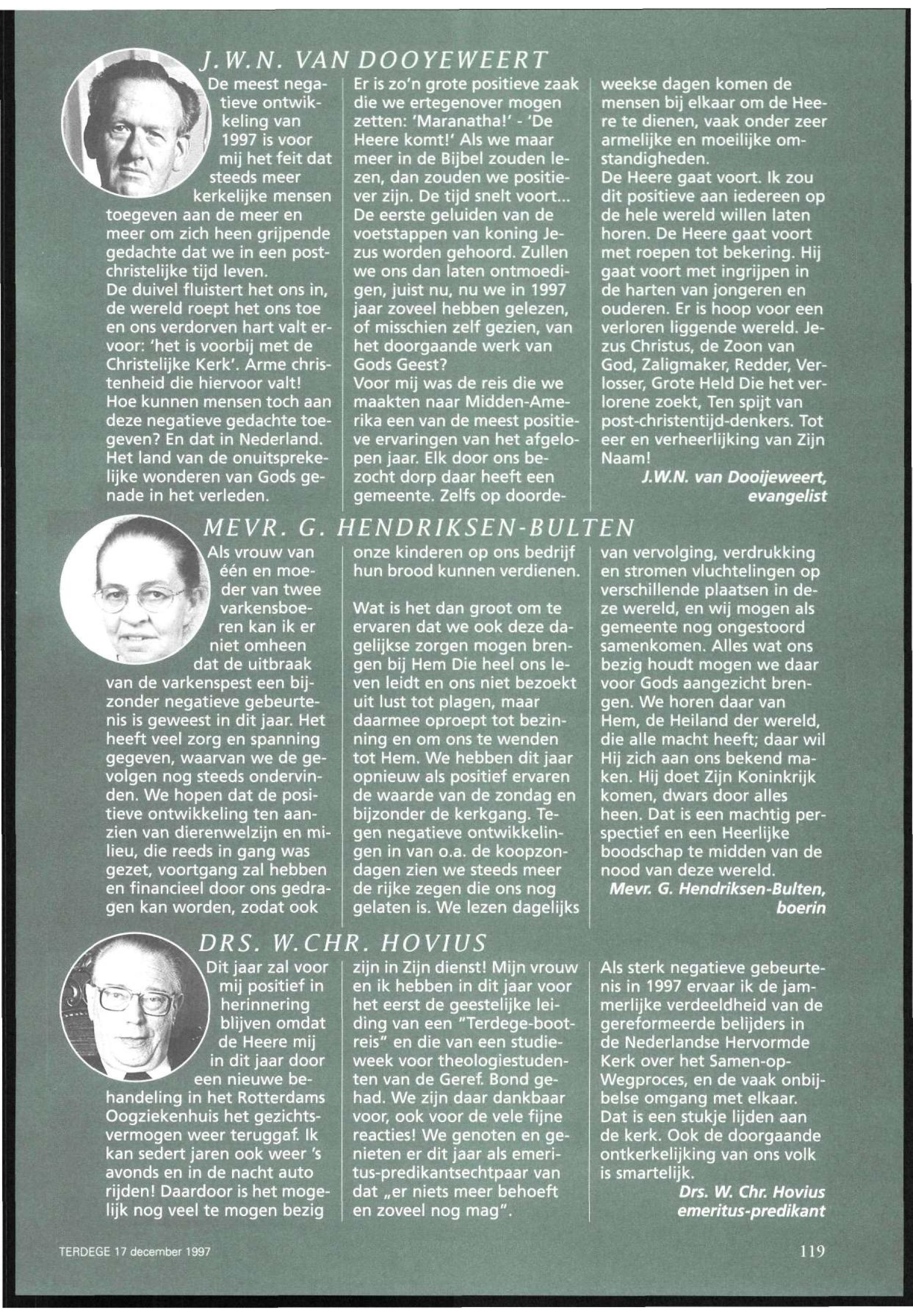 J.W.N. VAN DOOYEWEERT

De meest negatieve ontwikkeling van 1997 is voor mij het feit dat steeds meer kerkelijke mensen toegeven aan de meer en meer om zich heen grijpende gedachte dat we in een postchristelijke tijd leven.
De duivel fluistert het ons in, de wereld roept het ons toe en ons verdorven hart valt ervoor: 'het is voorbij met de Christelijke Kerk'. Arme christenheid die hiervoor valt! Hoe kunnen mensen toch aan deze negatieve gedachte toegeven? En dat in Nederland. Het land van de onuitsprekelijke wonderen van Gods genade in het verleden.
Er is zo'n grote positieve zaak die we ertegenover mogen zetten: 'Maranatha!' - 'De Heere komt!' Als we maar meer in de Bijbel zouden lezen, dan zouden we positiever zijn. De tijd snelt voort... De eerste geluiden van de voetstappen van koning Jezus worden gehoord. Zullen we ons dan laten ontmoedigen, juist nu, nu we in 1997 jaar zoveel hebben gelezen, of misschien zelf gezien, van het doorgaande werk van Gods Geest?
Voor mij was de reis die we maakten naar Midden-Amerika een van de meest positieve ervaringen van het afgelopen jaar. Elk door ons bezocht dorp daar heeft een gemeente. Zelfs op doordeweekse dagen komen de mensen bij elkaar om de Heere te dienen, vaak onder zeer armelijke en moeilijke omstandigheden.
De Heere gaat voort. Ik zou dit positieve aan iedereen op de hele wereld willen laten horen. De Heere gaat voort met roepen tot bekering. Hij gaat voort met ingrijpen in de harten van jongeren en ouderen. Er is hoop voor een verloren liggende wereld. Jezus Christus, de Zoon van God, Zaligmaker, Redder, Verlosser, Grote Held Die het verlorene zoekt, Ten spijt van post-christentijd-denkers. Tot eer en verheerlijking van Zijn Naam!
J.W.N. van Dooijeweert, evangelist

MEVR. G. HENDRIKSEN-BULTEN

Als vrouw van één en moeder van twee varkensboeren kan ik er niet omheen dat de uitbraak van de varkenspest een bijzonder negatieve gebeurtenis is geweest in dit jaar. Het heeft veel zorg en spanning gegeven, waarvan we de gevolgen nog steeds ondervinden. We hopen dat de positieve ontwikkeling ten aanzien van dierenwelzijn en milieu, die reeds in gang was gezet, voortgang zal hebben en financieel door ons gedragen kan worden, zodat ook onze kinderen op ons bedrijf hun brood kunnen verdienen.

Wat is het dan groot om te ervaren dat we ook deze dagelijkse zorgen mogen brengen bij Hem Die heel ons leven leidt en ons niet bezoekt uit lust tot plagen, maar daarmee oproept tot bezinning en om ons te wenden tot Hem. We hebben dit jaar opnieuw als positief ervaren de waarde van de zondag en bijzonder de kerkgang. Tegen negatieve ontwikkelingen in van o.a. de koopzondagen zien we steeds meer de rijke zegen die ons nog gelaten is. We lezen dagelijks van vervolging, verdrukking en stromen vluchtelingen op verschillende plaatsen in deze wereld, en wij mogen als gemeente nog ongestoord samenkomen. Alles wat ons bezig houdt mogen we daar voor Gods aangezicht brengen. We horen daar van Hem, de Heiland der wereld, die alle macht heeft; daar wil Hij zich aan ons bekend maken. Hij doet Zijn Koninkrijk komen, dwars door alles heen. Dat is een machtig perspectief en een Heerlijke boodschap te midden van de nood van deze wereld.
Mevr. G. Hendriksen-Bulten, boerin

DRS. W.CHR. HOVIUS

Dit jaar zal voor mij positief in herinnering blijven omdat de Heere mij in dit jaar door een nieuwe behandeling in het Rotterdams Oogziekenhuis het gezichtsvermogen weer teruggaf. Ik kan sedert jaren ook weer 's avonds en in de nacht auto rijden! Daardoor is het mogelijk nog veel te mogen bezig zijn in Zijn dienst! Mijn vrouw en ik hebben in dit jaar voor het eerst de geestelijke leiding van een "Terdege-bootreis" en die van een studieweek voor theologiestudenten van de Geref. Bond gehad. We zijn daar dankbaar voor, ook voor de vele fijne reacties! We genoten en genieten er dit jaar als emeritus-predikantsechtpaar van dat „er niets meer behoeft en zoveel nog mag".
Als sterk negatieve gebeurtenis in 1997 ervaar ik de jammerlijke verdeeldheid van de gereformeerde belijders in de Nederlandse Hervormde Kerk over het Samen-op-Wegproces, en de vaak onbijbelse omgang met elkaar. Dat is een stukje lijden aan de kerk. Ook de doorgaande ontkerkelijking van ons volk is smartelijk.
Drs. W. Chr. Hovius emeritus-predikant

TERDEGE 17 december 1997

119